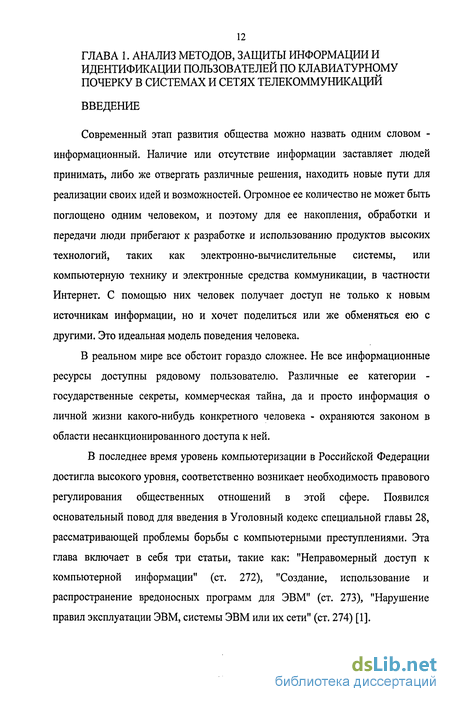 12

ГЛАВА 1. АНАЛИЗ МЕТОДОВ, ЗАЩИТЫ ИНФОРМАЦИИ И ИДЕНТИФИКАЦИИ ПОЛЬЗОВАТЕЛЕЙ ПО КЛАВИАТУРНОМУ ПОЧЕРКУ В СИСТЕМАХ И СЕТЯХ ТЕЛЕКОММУНИКАЦИЙ

ВВЕДЕНИЕ

Современный этап развития общества можно назвать одним словом - информационный. Наличие или отсутствие информации заставляет людей принимать, либо же отвергать различные решения, находить новые пути для реализации своих идей и возможностей. Огромное ее количество не может быть поглощено одним человеком, и поэтому для ее накопления, обработки и передачи люди прибегают к разработке и использованию продуктов высоких технологий, таких как электронно-вычислительные системы, или компьютерную технику и электронные средства коммуникации, в частности Интернет. С помощью них человек получает доступ не только к новым источникам информации, но и хочет поделиться или же обменяться ею с другими. Это идеальная модель поведения человека.

В реальном мире все обстоит гораздо сложнее. Не все информационные ресурсы доступны рядовому пользователю. Различные ее категории - государственные секреты, коммерческая тайна, да и просто информация о личной жизни какого-нибудь конкретного человека - охраняются законом в области несанкционированного доступа к ней.

В последнее время уровень компьютеризации в Российской Федерации достигла высокого уровня, соответственно возникает необходимость правового регулирования общественных отношений в этой сфере. Появился основательный повод для введения в Уголовный кодекс специальной главы 28, рассматривающей проблемы борьбы с компьютерными преступлениями. Эта глава включает в себя три статьи, такие как: "Неправомерный доступ к компьютерной информации" (ст. 272), "Создание, использование и распространение вредоносных программ для ЭВМ" (ст. 273), "Нарушение правил эксплуатации ЭВМ, системы ЭВМ или их сети" (ст. 274) [1].

dsLib.net
библиотека диссертаций